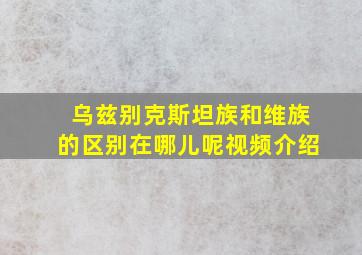 乌兹别克斯坦族和维族的区别在哪儿呢视频介绍